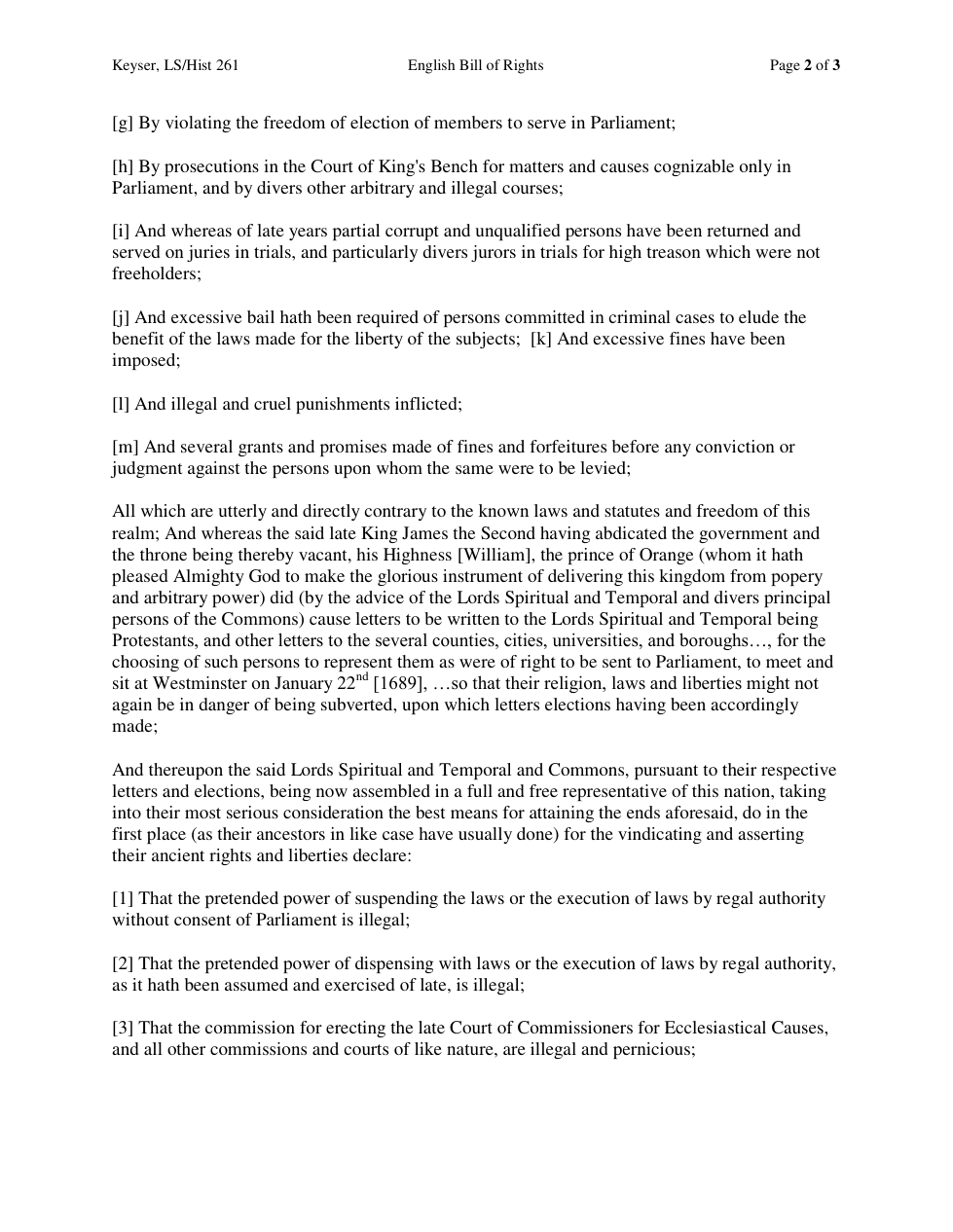 Keyser, LS/Hist 261

English Bill of Rights

Page 2 of 3

[g] By violating the freedom of election of members to serve in Parliament;

[h] By prosecutions in the Court of King's Bench for matters and causes cognizable only in Parliament, and by divers other arbitrary and illegal courses;

[i] And whereas of late years partial corrupt and unqualified persons have been returned and served on juries in trials, and particularly divers jurors in trials for high treason which were not freeholders;

[j] And excessive bail hath been required of persons committed in criminal cases to elude the benefit of the laws made for the liberty of the subjects; [k] And excessive fines have been imposed;

[l] And illegal and cruel punishments inflicted;

[m] And several grants and promises made of fines and forfeitures before any conviction or judgment against the persons upon whom the same were to be levied;

All which are utterly and directly contrary to the known laws and statutes and freedom of this realm; And whereas the said late King James the Second having abdicated the government and the throne being thereby vacant, his Highness [William], the prince of Orange (whom it hath pleased Almighty God to make the glorious instrument of delivering this kingdom from popery and arbitrary power) did (by the advice of the Lords Spiritual and Temporal and divers principal persons of the Commons) cause letters to be written to the Lords Spiritual and Temporal being Protestants, and other letters to the several counties, cities, universities, and boroughs…, for the choosing of such persons to represent them as were of right to be sent to Parliament, to meet and sit at Westminster on January 22$^{nd}$ [1689], …so that their religion, laws and liberties might not again be in danger of being subverted, upon which letters elections having been accordingly made;

And thereupon the said Lords Spiritual and Temporal and Commons, pursuant to their respective letters and elections, being now assembled in a full and free representative of this nation, taking into their most serious consideration the best means for attaining the ends aforesaid, do in the first place (as their ancestors in like case have usually done) for the vindicating and asserting their ancient rights and liberties declare:

[1] That the pretended power of suspending the laws or the execution of laws by regal authority without consent of Parliament is illegal;

[2] That the pretended power of dispensing with laws or the execution of laws by regal authority, as it hath been assumed and exercised of late, is illegal;

[3] That the commission for erecting the late Court of Commissioners for Ecclesiastical Causes, and all other commissions and courts of like nature, are illegal and pernicious;